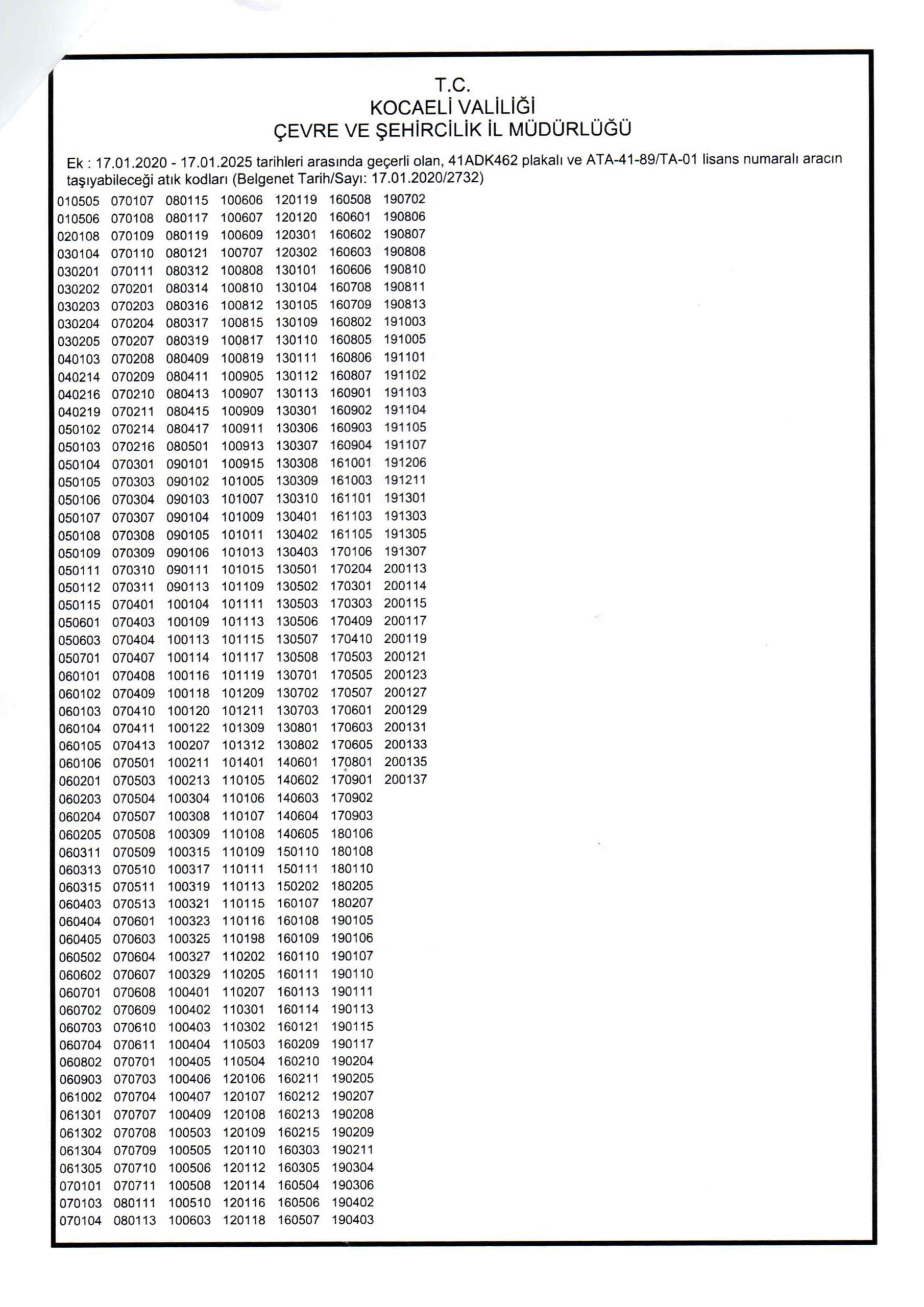 T.C.
KOCAELİ VALİLİĞİ
ÇEVRE VE ŞEHİRCİLİK İL MÜDÜRLÜĞÜ

Ek : 17.01.2020 - 17.01.2025 tarihleri arasında geçerli olan, 41ADK462 plakalı ve ATA-41-89/TA-01 lisans numaralı aracın taşıyabileceği atık kodları (Belgenet Tarih/Sayı: 17.01.2020/2732)

010505
010506
020108
030104
030201
030202
030203
030204
030205
040103
040214
040216
040219
050102
050103
050104
050105
050106
050107
050108
050109
050111
050112
050115
050601
050603
050701
060101
060102
060103
060104
060105
060106
060201
060203
060204
060205
060311
060313
060315
060403
060404
060405
060502
060602
060701
060702
060703
060704
060802
060903
061002
061301
061302
061304
061305
070101
070103
070104

070107
070108
070109
070110
070111
070201
070203
070204
070207
070208
070209
070210
070211
070214
070216
070301
070303
070304
070307
070308
070309
070310
070311
070401
070403
070404
070407
070408
070409
070410
070411
070413
070501
070503
070504
070507
070508
070509
070510
070511
070513
070601
070603
070604
070607
070608
070609
070610
070611
070701
070703
070704
070707
070708
070709
070710
070711
080111
080113

080115
080117
080119
080121
080312
080314
080316
080317
080319
080409
080411
080413
080415
080417
080501
090101
090102
090103
090104
090105
090106
090111
090113
100104
100109
100113
100114
100116
100118
100120
100122
100207
100211
100213
100304
100308
100309
100315
100317
100319
100321
100323
100325
100327
100329
100401
100402
100403
100404
100405
100406
100407
100409
100503
100505
100506
100508
100510
100603

100606
100607
100609
100707
100808
100810
100812
100815
100817
100819
100905
100907
100909
100911
100913
100915
101005
101007
101009
101011
101013
101015
101109
101111
101113
101115
101117
101119
101209
101211
101309
101312
101401
110105
110106
110107
110108
110109
110111
110113
110115
110116
110198
110202
110205
110207
110301
110302
110503
110504
120106
120107
120108
120109
120110
120112
120114
120116
120118

120119
120120
120301
120302
130101
130104
130105
130109
130110
130111
130112
130113
130301
130306
130307
130308
130309
130310
130401
130402
130403
130501
130502
130503
130506
130507
130508
130701
130702
130703
130801
130802
140601
140602
140603
140604
140605
150110
150111
150202
160107
160108
160109
160110
160111
160113
160114
160121
160209
160210
160211
160212
160213
160215
160303
160305
160504
160506
160507

160508
160601
160602
160603
160606
160708
160709
160802
160805
160806
160807
160901
160902
160903
160904
161001
161003
161101
161103
161105
170106
170204
170301
170303
170409
170410
170503
170505
170507
170601
170603
170605
170801
170901
170902
170903
180106
180108
180110
180205
180207
190105
190106
190107
190110
190111
190113
190115
190117
190204
190205
190207
190208
190209
190211
190304
190306
190402
190403

190702
190806
190807
190808
190810
190811
190813
191003
191005
191101
191102
191103
191104
191105
191107
191206
191211
191301
191303
191305
191307
200113
200114
200115
200117
200119
200121
200123
200127
200129
200131
200133
200135
200137